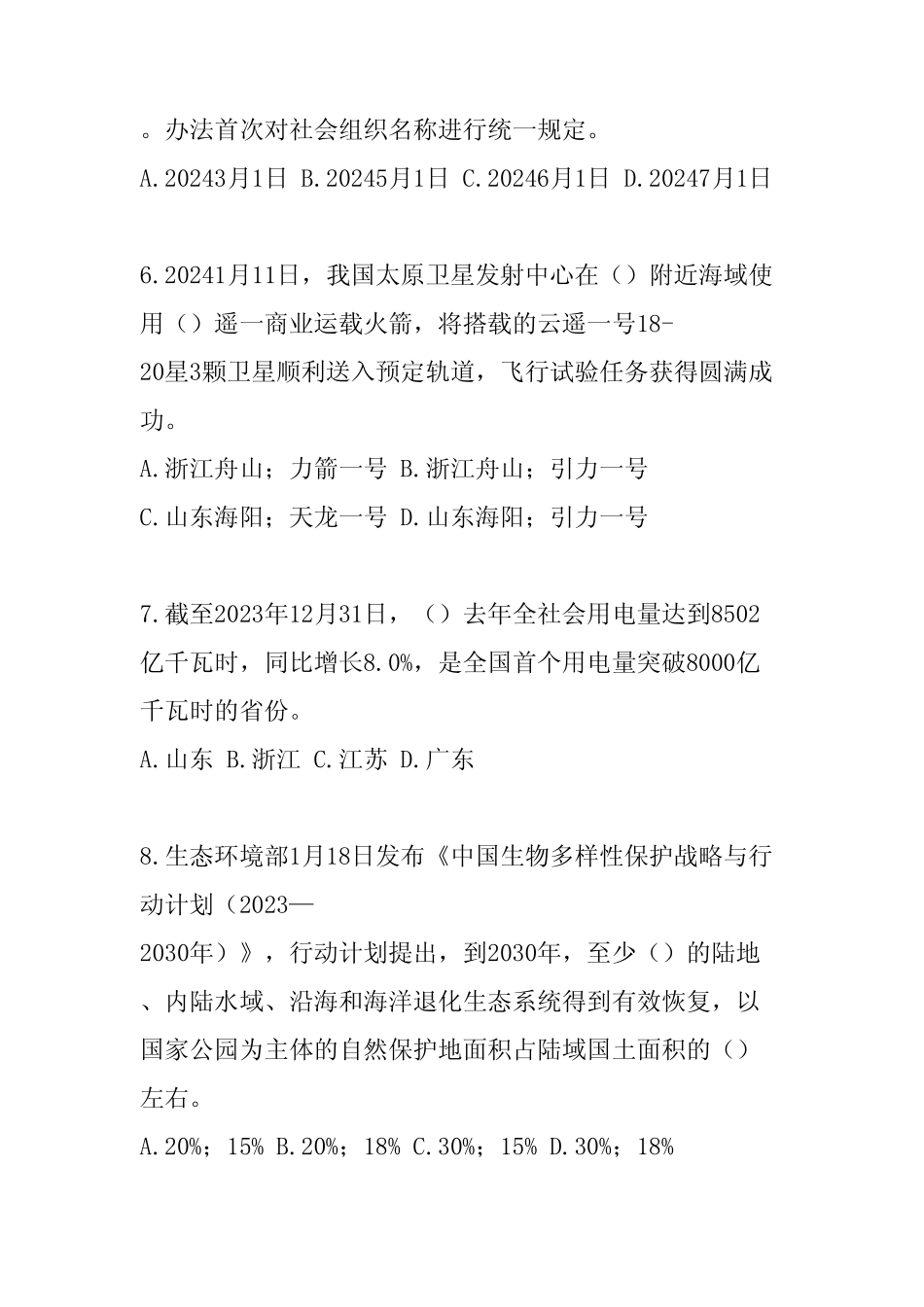 。办法首次对社会组织名称进行统一规定。

A.20243月1日 B.20245月1日 C.20246月1日 D.20247月1日

6.20241月11日，我国太原卫星发射中心在（）附近海域使用（）遥一商业运载火箭，将搭载的云遥一号18-20星3颗卫星顺利送入预定轨道，飞行试验任务获得圆满成功。

A.浙江舟山；力箭一号 B.浙江舟山；引力一号

C.山东海阳；天龙一号 D.山东海阳；引力一号

7.截至2023年12月31日，（）去年全社会用电量达到8502亿千瓦时，同比增长8.0%，是全国首个用电量突破8000亿千瓦时的省份。

A.山东 B.浙江 C.江苏 D.广东

8.生态环境部1月18日发布《中国生物多样性保护战略与行动计划（2023—2030年）》，行动计划提出，到2030年，至少（）的陆地、内陆水域、沿海和海洋退化生态系统得到有效恢复，以国家公园为主体的自然保护地面积占陆域国土面积的（）左右。

A.20%；15% B.20%；18% C.30%；15% D.30%；18%